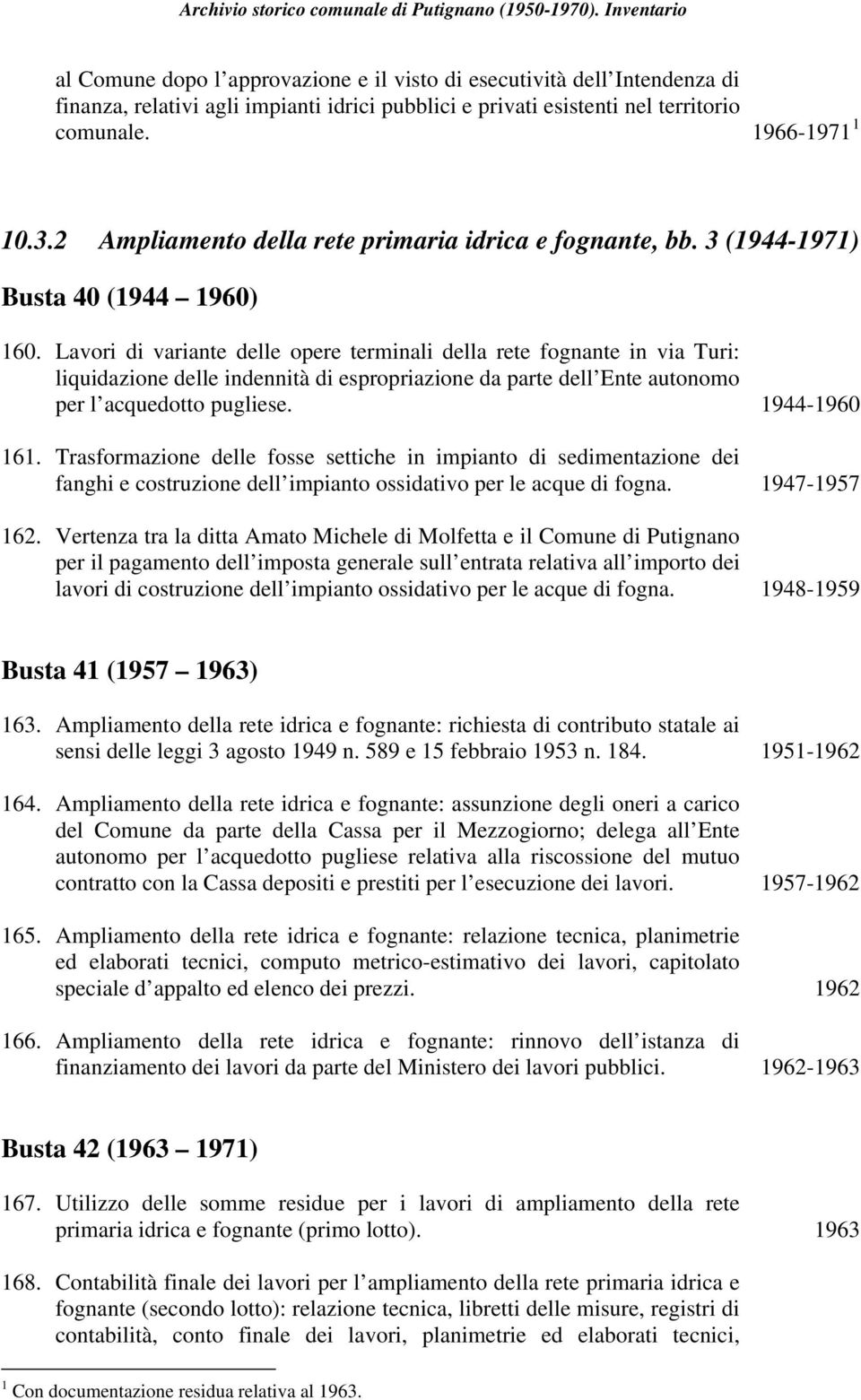 Archivio storico comunale di Putignano (1950-1970). Inventario

al Comune dopo l approvazione e il visto di esecutività dell Intendenza di finanza, relativi agli impianti idrici pubblici e privati esistenti nel territorio comunale. 1966-1971 $^1$

10.3.2 Ampliamento della rete primaria idrica e fognante, bb. 3 (1944-1971)

Busta 40 (1944 1960)

160. Lavori di variante delle opere terminali della rete fognante in via Turi: liquidazione delle indennità di espropriazione da parte dell Ente autonomo per l acquedotto pugliese. 1944-1960

161. Trasformazione delle fosse settiche in impianto di sedimentazione dei fanghi e costruzione dell impianto ossidativo per le acque di fogna. 1947-1957

162. Vertenza tra la ditta Amato Michele di Molfetta e il Comune di Putignano per il pagamento dell imposta generale sull entrata relativa all importo dei lavori di costruzione dell impianto ossidativo per le acque di fogna. 1948-1959

Busta 41 (1957 1963)

163. Ampliamento della rete idrica e fognante: richiesta di contributo statale ai sensi delle leggi 3 agosto 1949 n. 589 e 15 febbraio 1953 n. 184. 1951-1962

164. Ampliamento della rete idrica e fognante: assunzione degli oneri a carico del Comune da parte della Cassa per il Mezzogiorno; delega all Ente autonomo per l acquedotto pugliese relativa alla riscossione del mutuo contratto con la Cassa depositi e prestiti per l esecuzione dei lavori. 1957-1962

165. Ampliamento della rete idrica e fognante: relazione tecnica, planimetrie ed elaborati tecnici, computo metrico-estimativo dei lavori, capitolato speciale d appalto ed elenco dei prezzi. 1962

166. Ampliamento della rete idrica e fognante: rinnovo dell istanza di finanziamento dei lavori da parte del Ministero dei lavori pubblici. 1962-1963

Busta 42 (1963 1971)

167. Utilizzo delle somme residue per i lavori di ampliamento della rete primaria idrica e fognante (primo lotto). 1963

168. Contabilità finale dei lavori per l ampliamento della rete primaria idrica e fognante (secondo lotto): relazione tecnica, libretti delle misure, registri di contabilità, conto finale dei lavori, planimetrie ed elaborati tecnici,

$^1$ Con documentazione residua relativa al 1963.